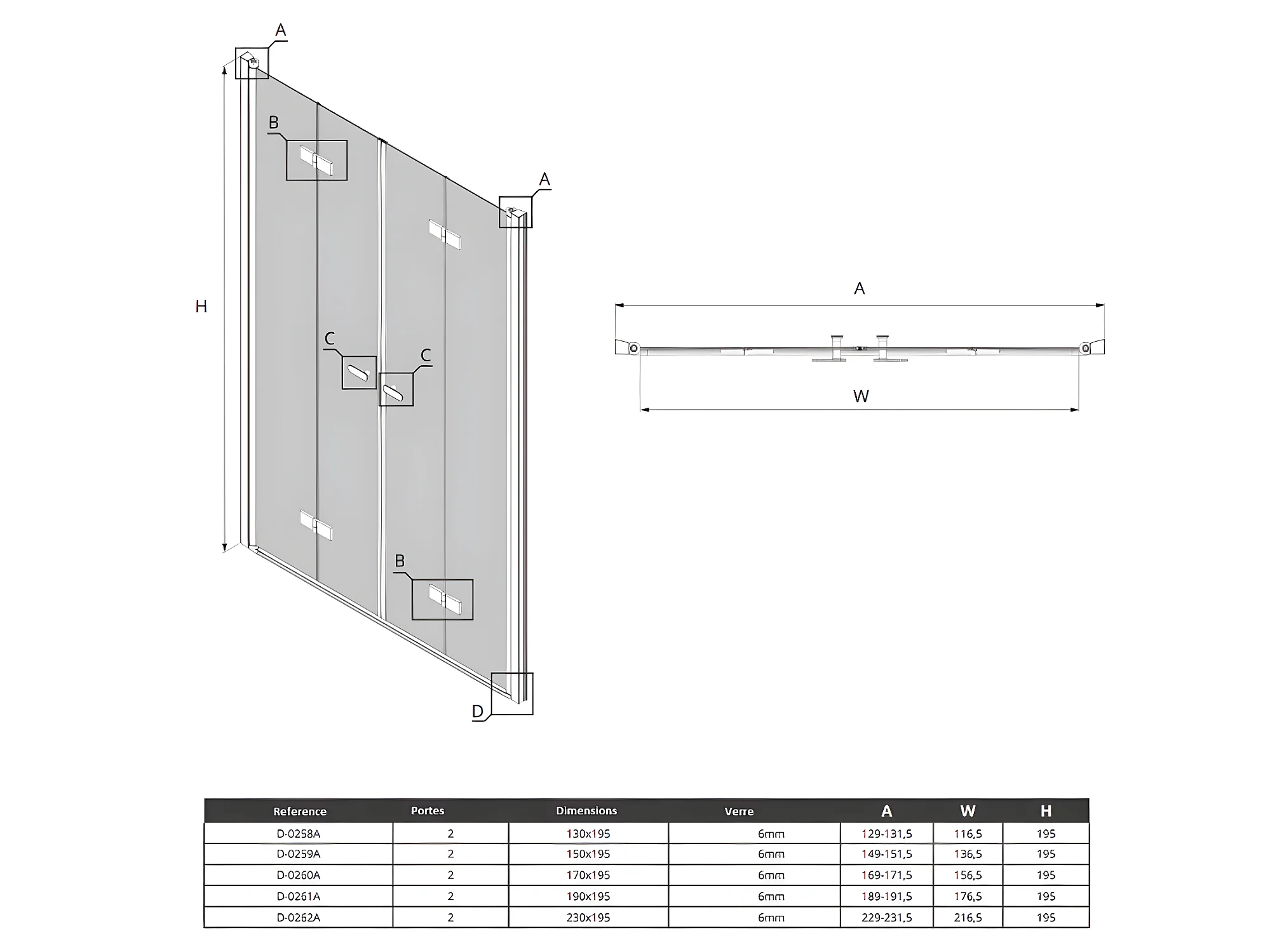 A

B

A

H

C

C

B

D

A

W

| Reference | Portes | Dimensions | Verre | A | W | H |
|---|---|---|---|---|---|---|
| D-0258A | 2 | 130x195 | 6mm | 129-131,5 | 116,5 | 195 |
| D-0259A | 2 | 150x195 | 6mm | 149-151,5 | 136,5 | 195 |
| D-0260A | 2 | 170x195 | 6mm | 169-171,5 | 156,5 | 195 |
| D-0261A | 2 | 190x195 | 6mm | 189-191,5 | 176,5 | 195 |
| D-0262A | 2 | 230x195 | 6mm | 229-231,5 | 216,5 | 195 |